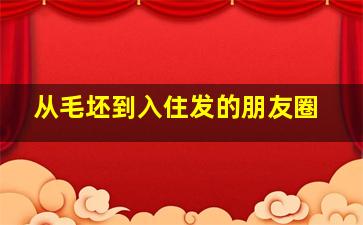 从毛坯到入住发的朋友圈